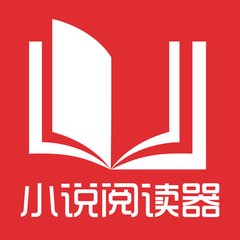 小说阅读器